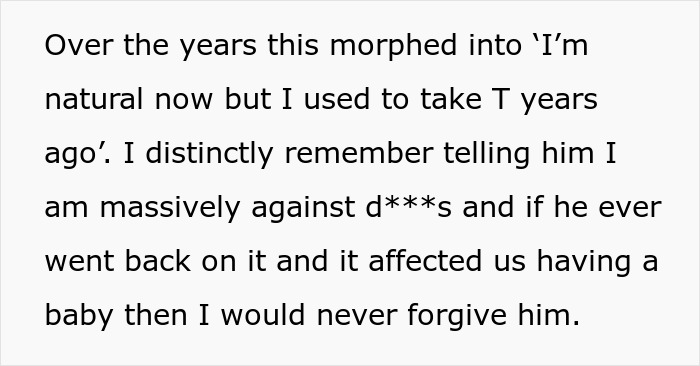 Over the years this morphed into ‘I’m natural now but I used to take T years ago’. I distinctly remember telling him I am massively against d***s and if he ever went back on it and it affected us having a baby then I would never forgive him.